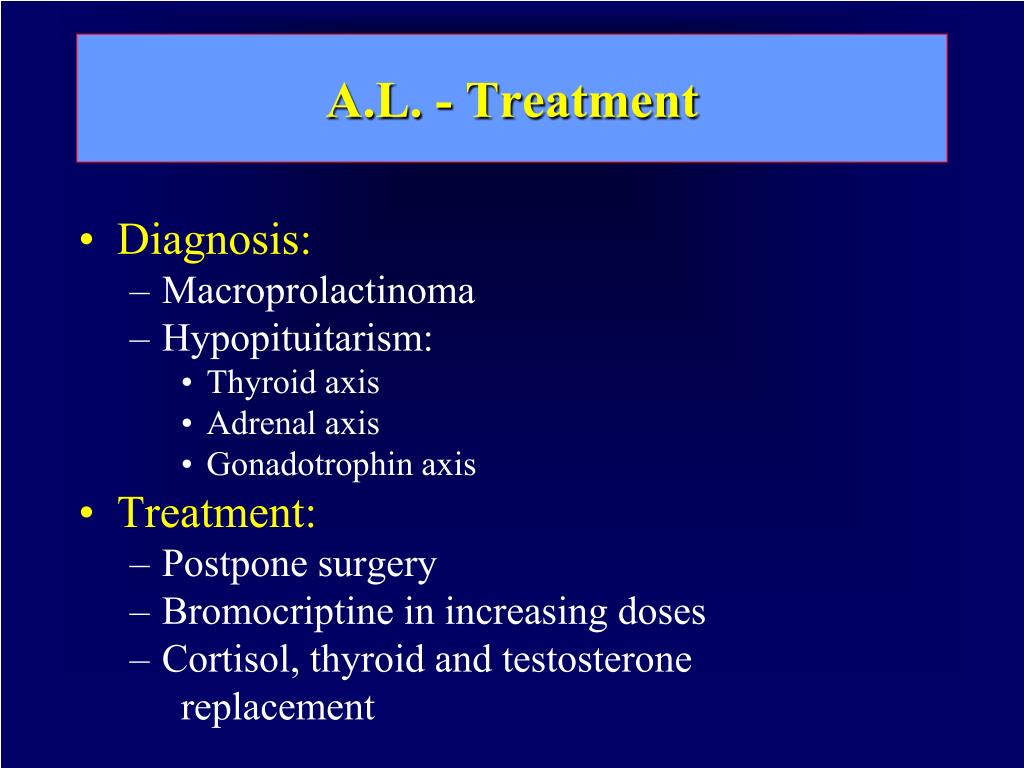 A.L. - Treatment

• Diagnosis:
– Macroprolactinoma
– Hypopituitarism:
• Thyroid axis
• Adrenal axis
• Gonadotrophin axis
• Treatment:
– Postpone surgery
– Bromocriptine in increasing doses
– Cortisol, thyroid and testosterone replacement